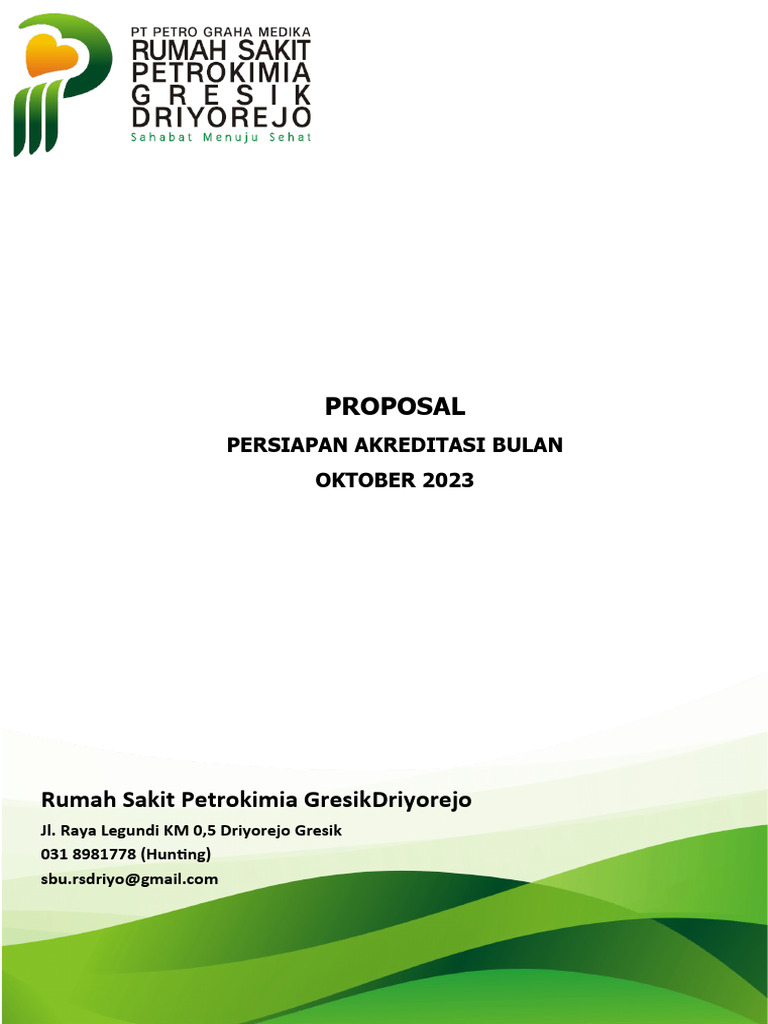 PT PETRO GRAHA MEDIKA
RUMAH SAKIT
PETROKIMIA
GRESIK
DRIYOREJO
Sahabat Menuju Sehat

PROPOSAL

PERSIAPAN AKREDITASI BULAN

OKTOBER 2023

Rumah Sakit Petrokimia GresikDriyorejo

Jl. Raya Legundi KM 0,5 Driyorejo Gresik
031 8981778 (Hunting)
sbu.rsdriyo@gmail.com